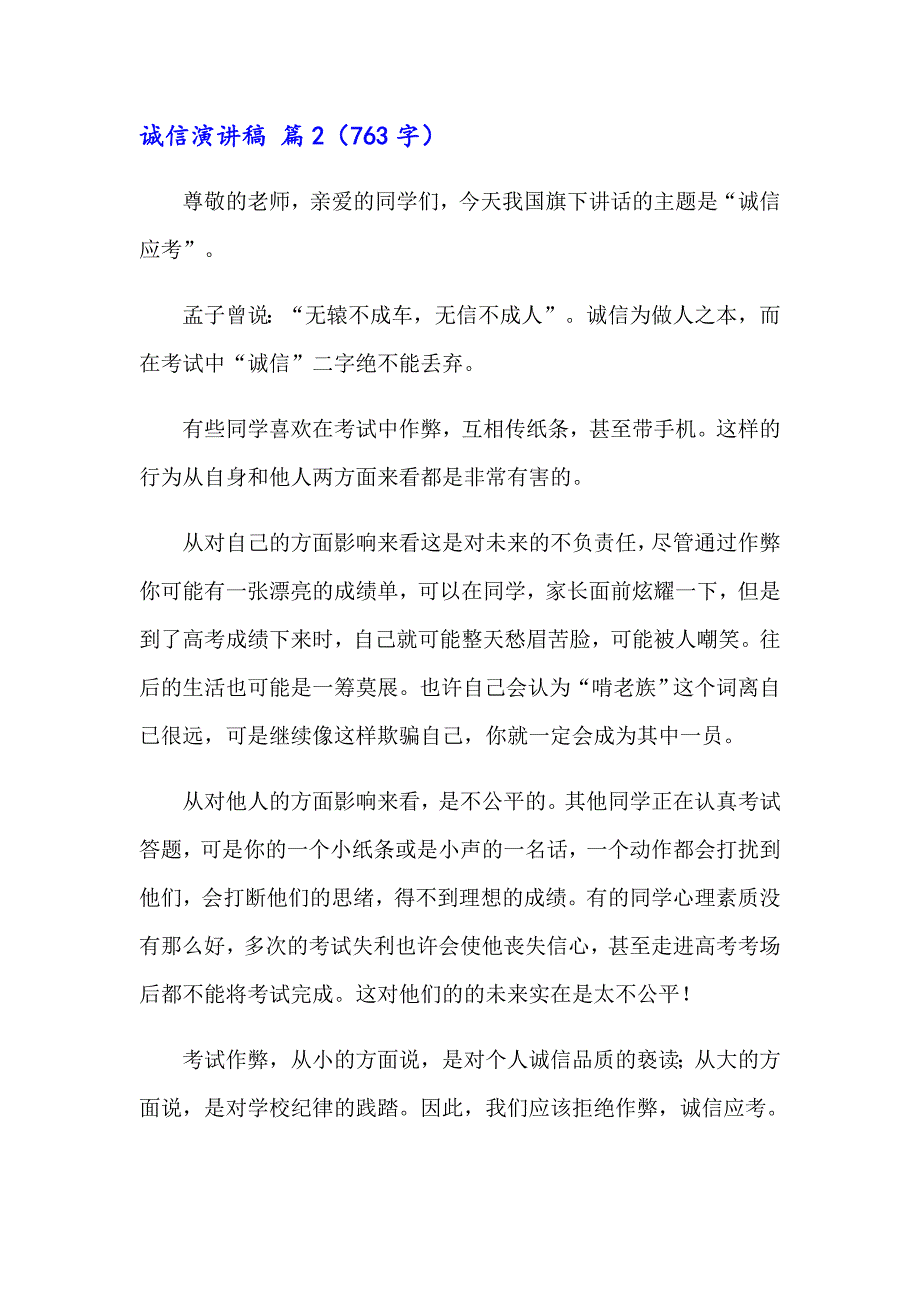 诚信演讲稿 篇2（763字）

尊敬的老师，亲爱的同学们，今天我国旗下讲话的主题是“诚信应考”。

孟子曾说：“无辕不成车，无信不成人”。诚信为做人之本，而在考试中“诚信”二字绝不能丢弃。

有些同学喜欢在考试中作弊，互相传纸条，甚至带手机。这样的行为从自身和他人两方面来看都是非常有害的。

从对自己的方面影响来看这是对未来的不负责任，尽管通过作弊你可能有一张漂亮的成绩单，可以在同学，家长面前炫耀一下，但是到了高考成绩下来时，自己就可能整天愁眉苦脸，可能被人嘲笑。往后的生活也可能是一筹莫展。也许自己会认为“啃老族”这个词离自己很远，可是继续像这样欺骗自己，你就一定会成为其中一员。

从对他人的方面影响来看，是不公平的。其他同学正在认真考试答题，可是你的一个小纸条或是小声的一名话，一个动作都会打扰到他们，会打断他们的思绪，得不到理想的成绩。有的同学心理素质没有那么好，多次的考试失利也许会使他丧失信心，甚至走进高考考场后都不能将考试完成。这对他们的的未来实在是太不公平！

考试作弊，从小的方面说，是对个人诚信品质的亵读；从大的方面说，是对学校纪律的践踏。因此，我们应该拒绝作弊，诚信应考。